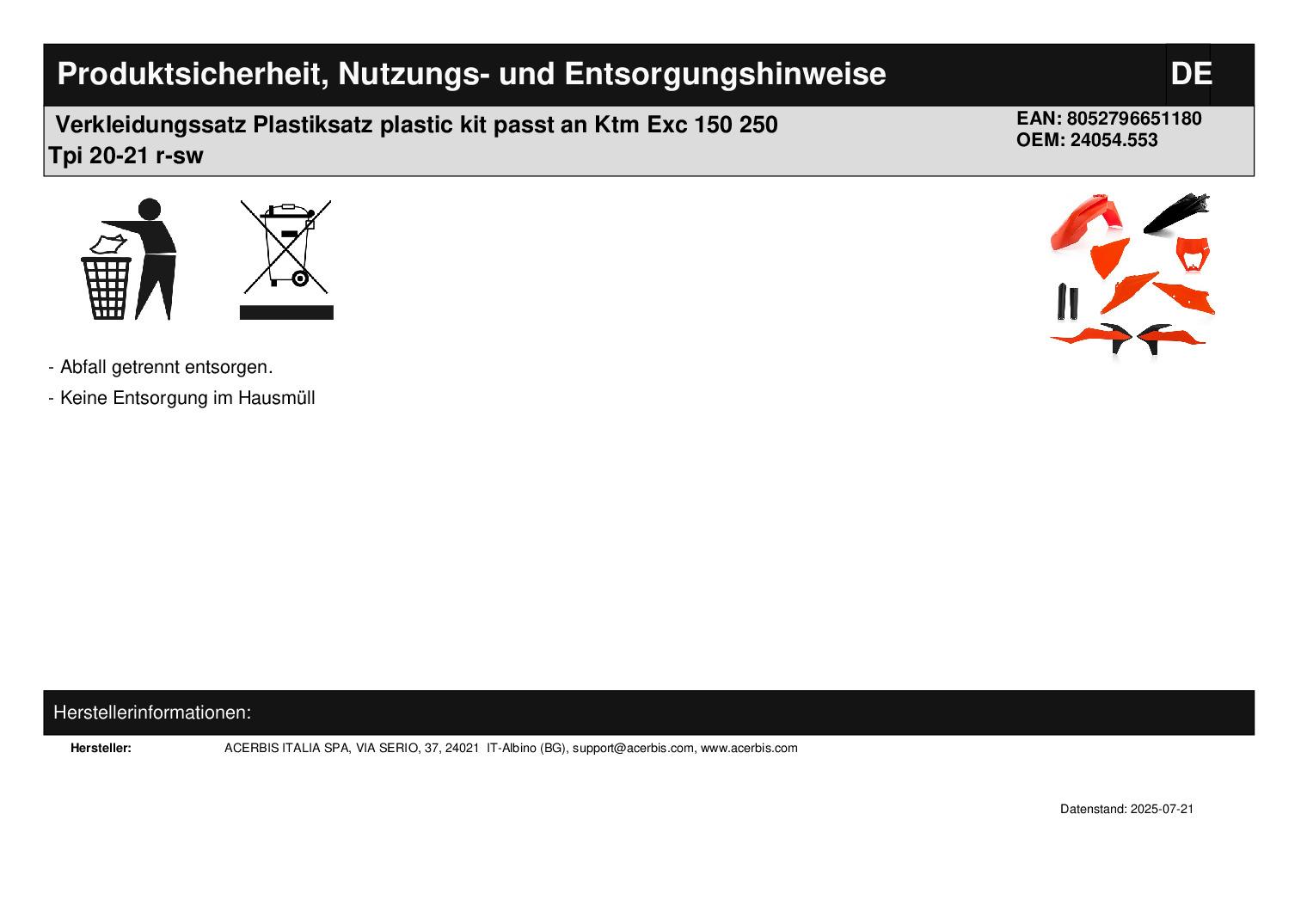 Produktsicherheit, Nutzungs- und Entsorgungshinweise

DE

Verkleidungssatz Plastiksatz plastic kit passt an Ktm Exc 150 250 Tpi 20-21 r-sw

EAN: 8052796651180
OEM: 24054.553

- Abfall getrennt entsorgen.

- Keine Entsorgung im Hausmüll

Herstellerinformationen:

Hersteller: ACERBIS ITALIA SPA, VIA SERIO, 37, 24021 IT-Albino (BG), support@acerbis.com, www.acerbis.com

Datenstand: 2025-07-21